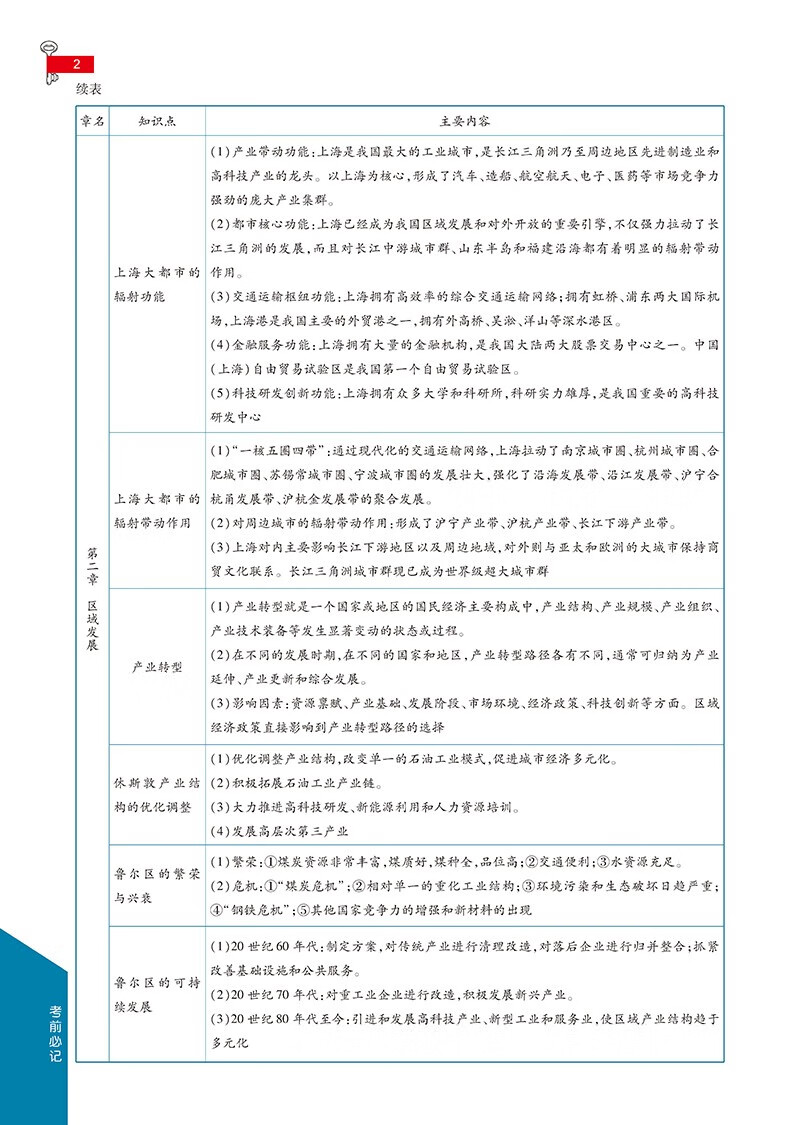 2

续表

| 章名 | 知识点 | 主要内容 |
|---|---|---|
| 第二章 区域发展 | 上海大都市的辐射功能 | (1)产业带动功能:上海是我国最大的工业城市,是长江三角洲乃至周边地区先进制造业和高科技产业的龙头。以上海为核心,形成了汽车、造船、航空航天、电子、医药等市场竞争力强劲的庞大产业集群。(2)都市核心功能:上海已经成为我国区域发展和对外开放的重要引擎,不仅强力拉动了长江三角洲的发展,而且对长江中游城市群、山东半岛和福建沿海都有着明显的辐射带动作用。(3)交通运输枢纽功能:上海拥有高效率的综合交通运输网络;拥有虹桥、浦东两大国际机场,上海港是我国主要的外贸港之一,拥有外高桥、吴淞、洋山等深水港区。(4)金融服务功能:上海拥有大量的金融机构,是我国大陆两大股票交易中心之一。中国(上海)自由贸易试验区是我国第一个自由贸易试验区。(5)科技研发创新功能:上海拥有众多大学和科研所,科研实力雄厚,是我国重要的高科技研发中心 |
|  | 上海大都市的辐射带动作用 | (1)“一核五圈四带”:通过现代化的交通运输网络,上海拉动了南京城市圈、杭州城市圈、合肥城市圈、苏锡常城市圈、宁波城市圈的发展壮大,强化了沿海发展带、沿江发展带、沪宁合杭甬发展带、沪杭金发展带的聚合发展。(2)对周边城市的辐射带动作用:形成了沪宁产业带、沪杭产业带、长江下游产业带。(3)上海对内主要影响长江下游地区以及周边地域,对外则与亚太和欧洲的大城市保持商贸文化联系。长江三角洲城市群现已成为世界级超大城市群 |
|  | 产业转型 | (1)产业转型就是一个国家或地区的国民经济主要构成中,产业结构、产业规模、产业组织、产业技术装备等发生显著变动的状态或过程。(2)在不同的发展时期,在不同的国家和地区,产业转型路径各有不同,通常可归纳为产业延伸、产业更新和综合发展。(3)影响因素:资源禀赋、产业基础、发展阶段、市场环境、经济政策、科技创新等方面。区域经济政策直接影响到产业转型路径的选择 |
|  | 休斯敦产业结构的优化调整 | (1)优化调整产业结构,改变单一的石油工业模式,促进城市经济多元化。(2)积极拓展石油工业产业链。(3)大力推进高科技研发、新能源利用和人力资源培训。(4)发展高层次第三产业 |
|  | 鲁尔区的繁荣与兴衰 | (1)繁荣:①煤炭资源非常丰富,煤质好,煤种全,品位高;②交通便利;③水资源充足。(2)危机:①“煤炭危机”;②相对单一的重化工业结构;③环境污染和生态破坏日趋严重;④“钢铁危机”;⑤其他国家竞争力的增强和新材料的出现 |
|  | 鲁尔区的可持续发展 | (1)20世纪60年代:制定方案,对传统产业进行清理改造,对落后企业进行归并整合;抓紧改善基础设施和公共服务。(2)20世纪70年代:对重工业企业进行改造,积极发展新兴产业。(3)20世纪80年代至今:引进和发展高科技产业、新型工业和服务业,使区域产业结构趋于多元化 |

考前必记